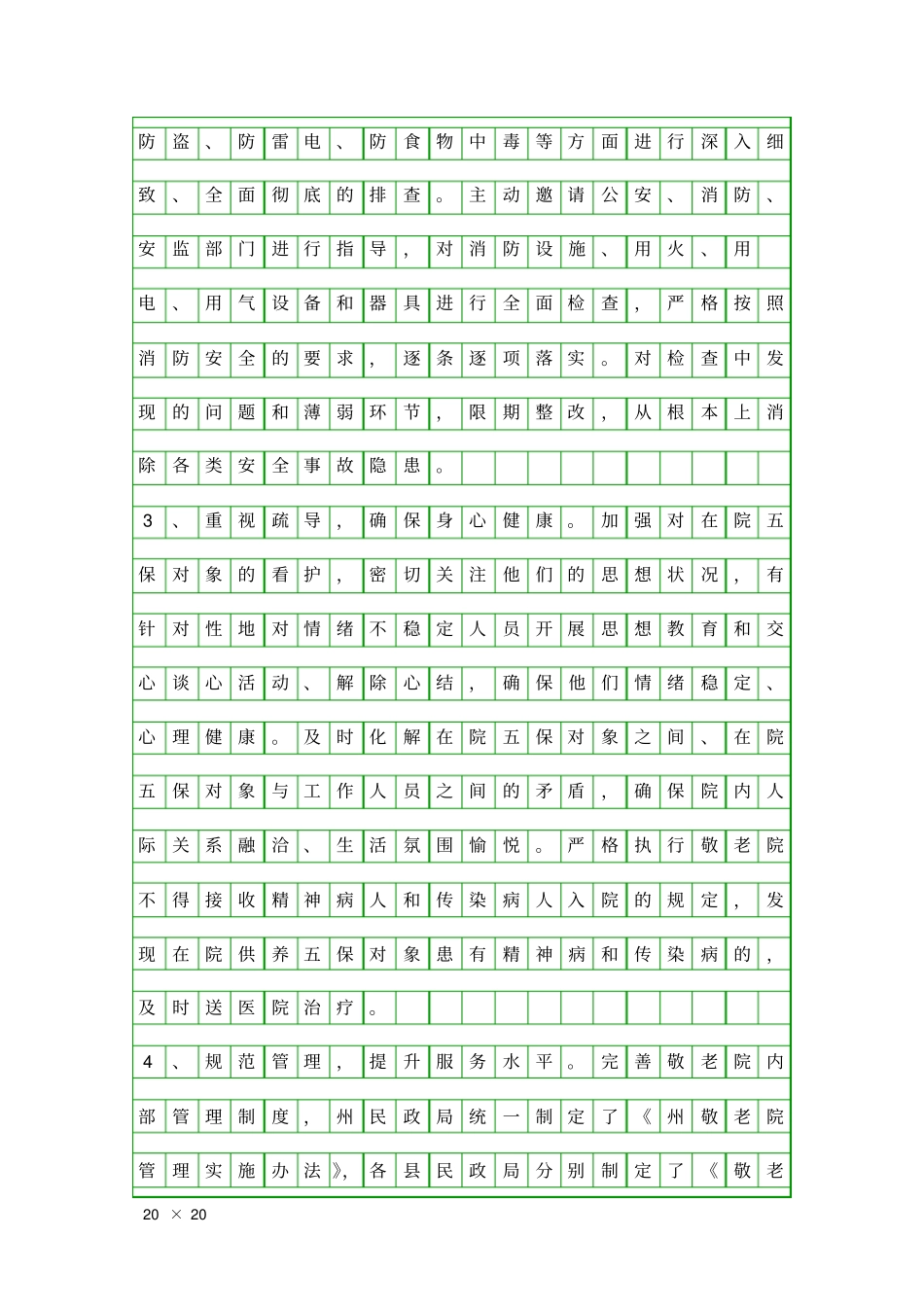 防盗、防雷电、防食物中毒等方面进行深入细致、全面彻底的排查。主动邀请公安、消防、安监部门进行指导，对消防设施、用火、用电、用气设备和器具进行全面检查，严格按照消防安全的要求，逐条逐项落实。对检查中发现的问题和薄弱环节，限期整改，从根本上消除各类安全事故隐患。

3、重视疏导，确保身心健康。加强对在院五保对象的看护，密切关注他们的思想状况，有针对性地对情绪不稳定人员开展思想教育和交心谈心活动、解除心结，确保他们情绪稳定、心理健康。及时化解在院五保对象之间、在院五保对象与工作人员之间的矛盾，确保院内人际关系融洽、生活氛围愉悦。严格执行敬老院不得接收精神病人和传染病人入院的规定，发现在院供养五保对象患有精神病和传染病的，及时送医院治疗。

4、规范管理，提升服务水平。完善敬老院内部管理制度，州民政局统一制定了《州敬老院管理实施办法》，各县民政局分别制定了《敬老

20 × 20